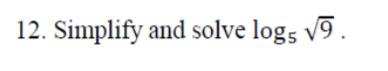 12. Simplify and solve $\log_5 \sqrt{9}$ .